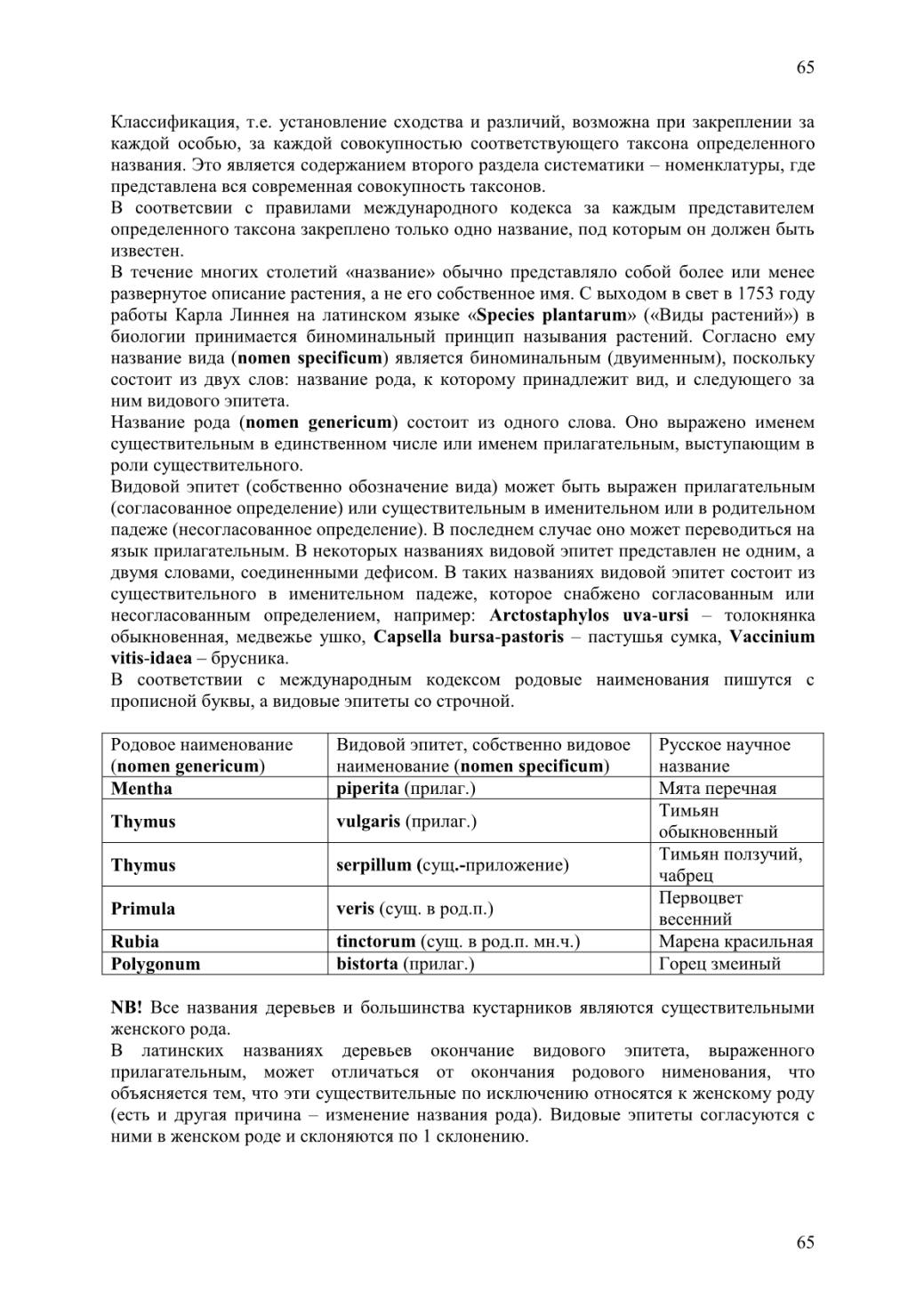 65

Классификация, т.е. установление сходства и различий, возможна при закреплении за каждой особью, за каждой совокупностью соответствующего таксона определенного названия. Это является содержанием второго раздела систематики – номенклатуры, где представлена вся современная совокупность таксонов.
В соответсвии с правилами международного кодекса за каждым представителем определенного таксона закреплено только одно название, под которым он должен быть известен.
В течение многих столетий «название» обычно представляло собой более или менее развернутое описание растения, а не его собственное имя. С выходом в свет в 1753 году работы Карла Линнея на латинском языке «Species plantarum» («Виды растений») в биологии принимается биноминальный принцип называния растений. Согласно ему название вида (nomen specificum) является биноминальным (двуименным), поскольку состоит из двух слов: название рода, к которому принадлежит вид, и следующего за ним видового эпитета.
Название рода (nomen genericum) состоит из одного слова. Оно выражено именем существительным в единственном числе или именем прилагательным, выступающим в роли существительного.
Видовой эпитет (собственно обозначение вида) может быть выражен прилагательным (согласованное определение) или существительным в именительном или в родительном падеже (несогласованное определение). В последнем случае оно может переводиться на язык прилагательным. В некоторых названиях видовой эпитет представлен не одним, а двумя словами, соединенными дефисом. В таких названиях видовой эпитет состоит из существительного в именительном падеже, которое снабжено согласованным или несогласованным определением, например: Arctostaphylos uva-ursi – толокнянка обыкновенная, медвежье ушко, Capsella bursa-pastoris – пастушья сумка, Vaccinium vitis-idaea – брусника.
В соответствии с международным кодексом родовые наименования пишутся с прописной буквы, а видовые эпитеты со строчной.

| Родовое наименование (nomen genericum) | Видовой эпитет, собственно видовое наименование (nomen specificum) | Русское научное название |
|---|---|---|
| Mentha | piperita (прилаг.) | Мята перечная |
| Thymus | vulgaris (прилаг.) | Тимьян обыкновенный |
| Thymus | serpillum (сущ.-приложение) | Тимьян ползучий, чабрец |
| Primula | veris (сущ. в род.п.) | Первоцвет весенний |
| Rubia | tinctorum (сущ. в род.п. мн.ч.) | Марена красильная |
| Polygonum | bistorta (прилаг.) | Горец змеиный |

NB! Все названия деревьев и большинства кустарников являются существительными женского рода.
В латинских названиях деревьев окончание видового эпитета, выраженного прилагательным, может отличаться от окончания родового нименования, что объясняется тем, что эти существительные по исключению относятся к женскому роду (есть и другая причина – изменение названия рода). Видовые эпитеты согласуются с ними в женском роде и склоняются по 1 склонению.

65